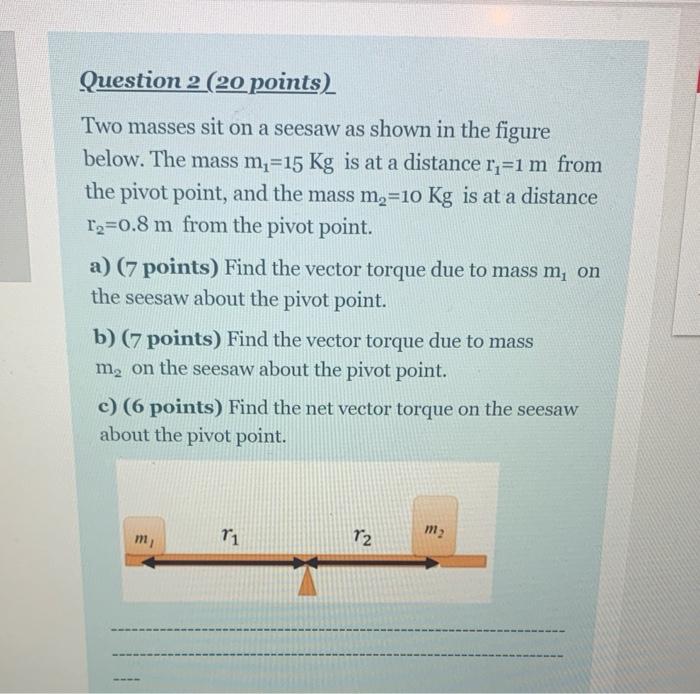 Question 2 (20 points)

Two masses sit on a seesaw as shown in the figure below. The mass $m_1$=15 Kg is at a distance $r_1$=1 m from the pivot point, and the mass $m_2$=10 Kg is at a distance $r_2$=0.8 m from the pivot point.

a) (7 points) Find the vector torque due to mass $m_1$ on the seesaw about the pivot point.

b) (7 points) Find the vector torque due to mass $m_2$ on the seesaw about the pivot point.

c) (6 points) Find the net vector torque on the seesaw about the pivot point.

$m_1$ $r_1$ $r_2$ $m_2$